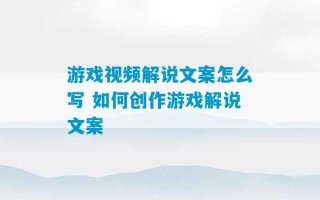 游戏视频解说文案怎么写 如何创作游戏解说文案